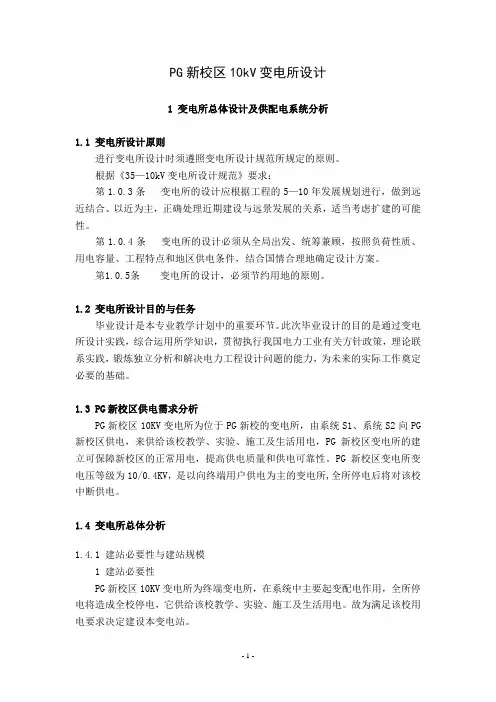 PG 新校区 10kV 变电所设计

1 变电所总体设计及供配电系统分析

1.1 变电所设计原则

进行变电所设计时须遵照变电所设计规范所规定的原则。

根据《35—10kV 变电所设计规范》要求：

第 1.0.3 条　变电所的设计应根据工程的 5—10 年发展规划进行，做到远近结合、以近为主，正确处理近期建设与远景发展的关系，适当考虑扩建的可能性。

第 1.0.4 条　变电所的设计必须从全局出发、统筹兼顾，按照负荷性质、用电容量、工程特点和地区供电条件，结合国情合理地确定设计方案。

第1.0.5条　变电所的设计，必须节约用地的原则。

1.2 变电所设计目的与任务

毕业设计是本专业教学计划中的重要环节。此次毕业设计的目的是通过变电所设计实践，综合运用所学知识，贯彻执行我国电力工业有关方针政策，理论联系实践，锻炼独立分析和解决电力工程设计问题的能力，为未来的实际工作奠定必要的基础。

1.3 PG 新校区供电需求分析

PG 新校区 10KV 变电所为位于 PG 新校的变电所，由系统 S1、系统 S2 向 PG 新校区供电，来供给该校教学、实验、施工及生活用电，PG 新校区变电所的建立可保障新校区的正常用电，提高供电质量和供电可靠性。PG 新校区变电所变电压等级为 10/0.4KV，是以向终端用户供电为主的变电所，全所停电后将对该校中断供电。

1.4 变电所总体分析

1.4.1 建站必要性与建站规模

1 建站必要性

PG 新校区 10KV 变电所为终端变电所，在系统中主要起变配电作用，全所停电将造成全校停电，它供给该校教学、实验、施工及生活用电。故为满足该校用电要求决定建设本变电站。

- 1 -